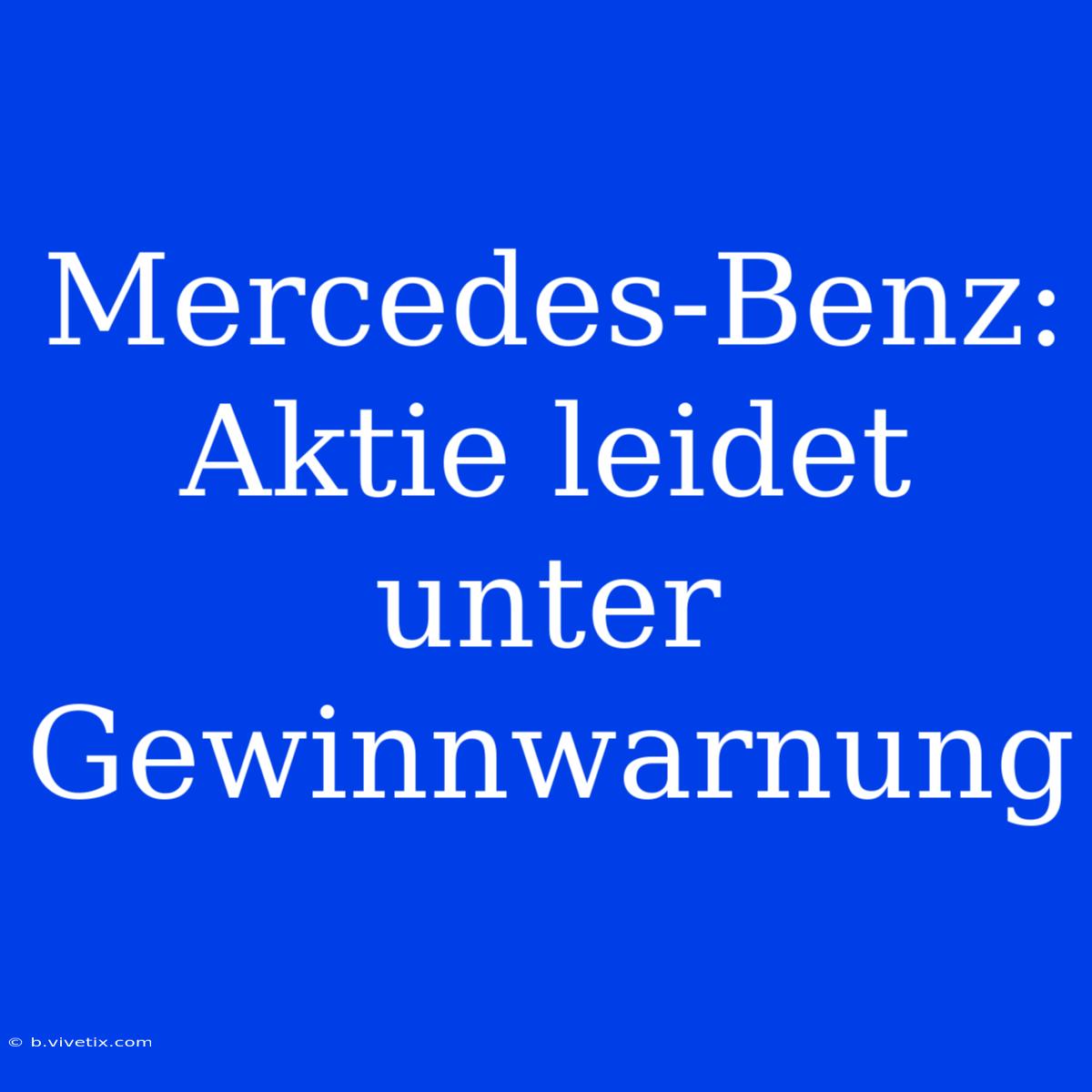 Mercedes-Benz: Aktie leidet unter Gewinnwarnung

© b.vivetix.com